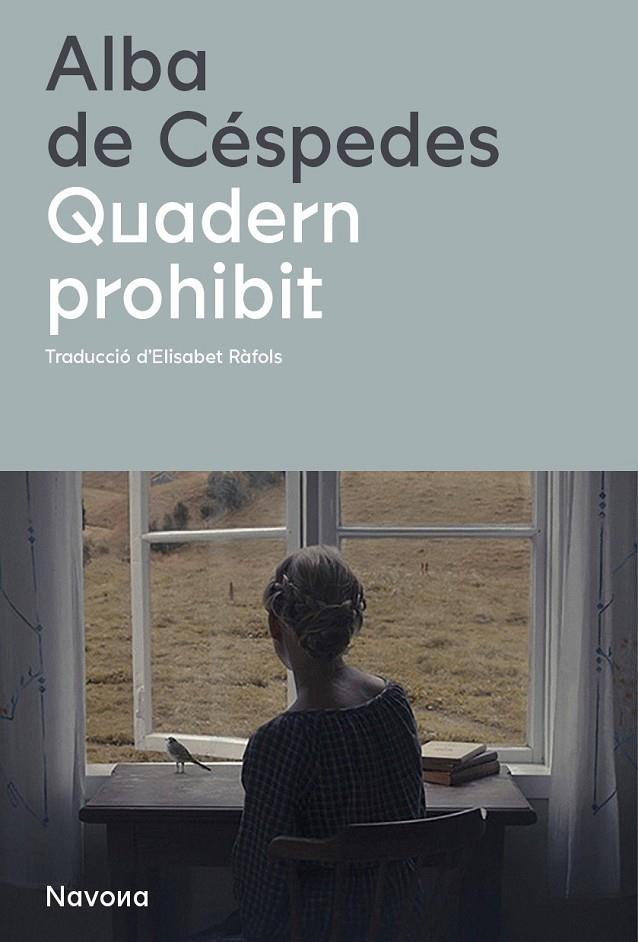 Alba de Céspedes
Quadern prohibit

Traducció d'Elisabet Ràfols

Navona